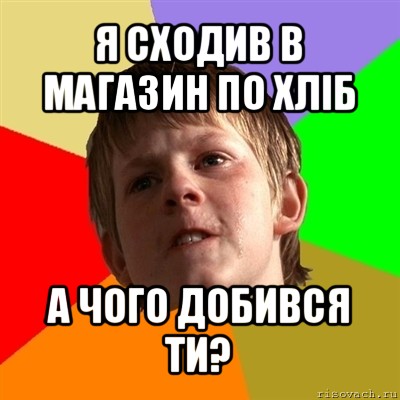 Я СХОДИВ В МАГАЗИН ПО ХЛІБ

А ЧОГО ДОБИВСЯ ТИ?

risovach.ru